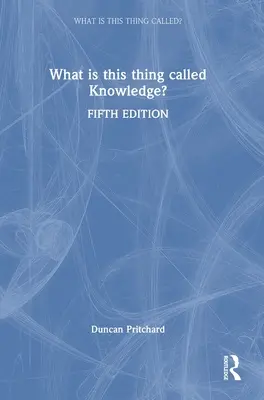 WHAT IS THIS THING CALLED?

What is this thing called Knowledge?

FIFTH EDITION

Duncan Pritchard

ROUTLEDGE